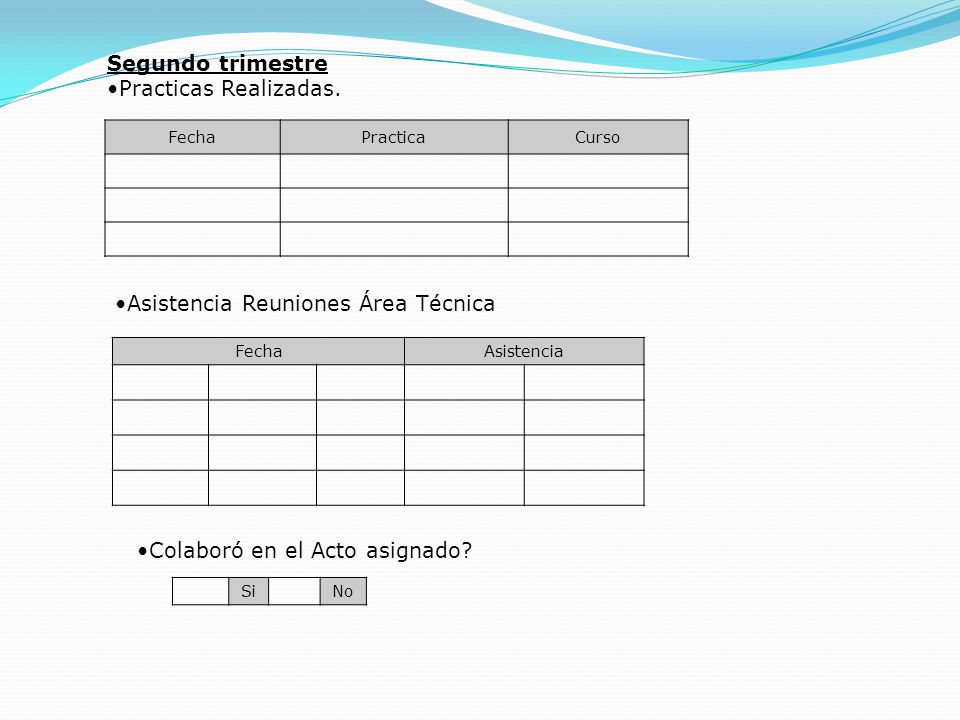 Segundo trimestre
•Practicas Realizadas.

| Fecha | Practica | Curso |
|---|---|---|
| | | |
| | | |
| | | |

•Asistencia Reuniones Área Técnica

| Fecha | | | Asistencia | |
|---|---|---|---|---|
| | | | | |
| | | | | |
| | | | | |
| | | | | |

•Colaboró en el Acto asignado?

| | Si | | No |
|---|---|---|---|